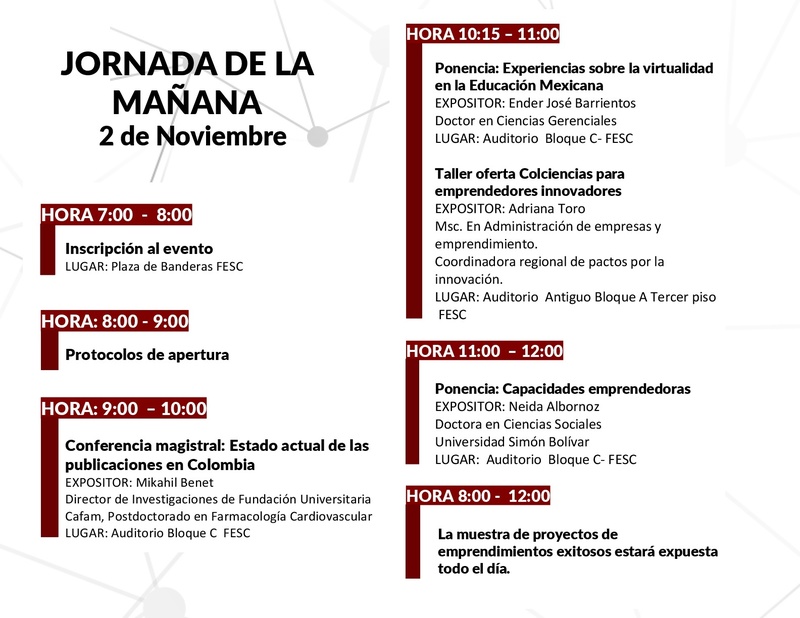 JORNADA DE LA MAÑANA
2 de Noviembre

HORA 7:00 - 8:00

Inscripción al evento
LUGAR: Plaza de Banderas FESC

HORA: 8:00 - 9:00

Protocolos de apertura

HORA: 9:00 – 10:00

Conferencia magistral: Estado actual de las publicaciones en Colombia
EXPOSITOR: Mikahil Benet
Director de Investigaciones de Fundación Universitaria Cafam, Postdoctorado en Farmacología Cardiovascular
LUGAR: Auditorio Bloque C FESC

HORA 10:15 – 11:00

Ponencia: Experiencias sobre la virtualidad en la Educación Mexicana
EXPOSITOR: Ender José Barrientos
Doctor en Ciencias Gerenciales
LUGAR: Auditorio Bloque C- FESC

Taller oferta Colciencias para emprendedores innovadores
EXPOSITOR: Adriana Toro
Msc. En Administración de empresas y emprendimiento.
Coordinadora regional de pactos por la innovación.
LUGAR: Auditorio Antiguo Bloque A Tercer piso FESC

HORA 11:00 – 12:00

Ponencia: Capacidades emprendedoras
EXPOSITOR: Neida Albornoz
Doctora en Ciencias Sociales
Universidad Simón Bolívar
LUGAR: Auditorio Bloque C- FESC

HORA 8:00 - 12:00

La muestra de proyectos de emprendimientos exitosos estará expuesta todo el día.